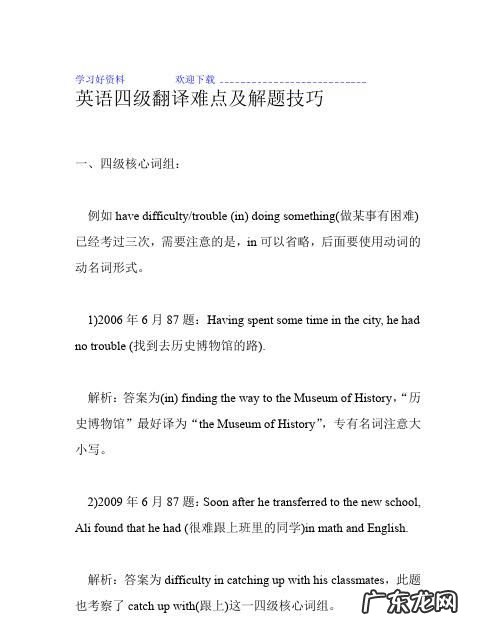 学习好资料　　欢迎下载

英语四级翻译难点及解题技巧

一、四级核心词组：

例如 have difficulty/trouble (in) doing something(做某事有困难)已经考过三次，需要注意的是，in 可以省略，后面要使用动词的动名词形式。

1)2006 年 6 月 87 题：Having spent some time in the city, he had no trouble (找到去历史博物馆的路).

解析：答案为(in) finding the way to the Museum of History，“历史博物馆”最好译为“the Museum of History”，专有名词注意大小写。

2)2009 年 6 月 87 题：Soon after he transferred to the new school, Ali found that he had (很难跟上班里的同学)in math and English.

解析：答案为 difficulty in catching up with his classmates，此题也考察了 catch up with(跟上)这一四级核心词组。

广东龙网